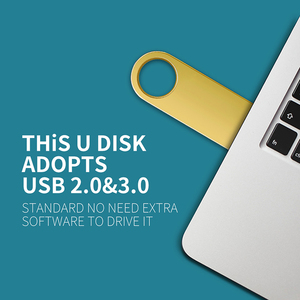 THiS U DISK ADOPTS USB 2.0&3.0

STANDARD NO NEED EXTRA SOFTWARE TO DRIVE IT

fn